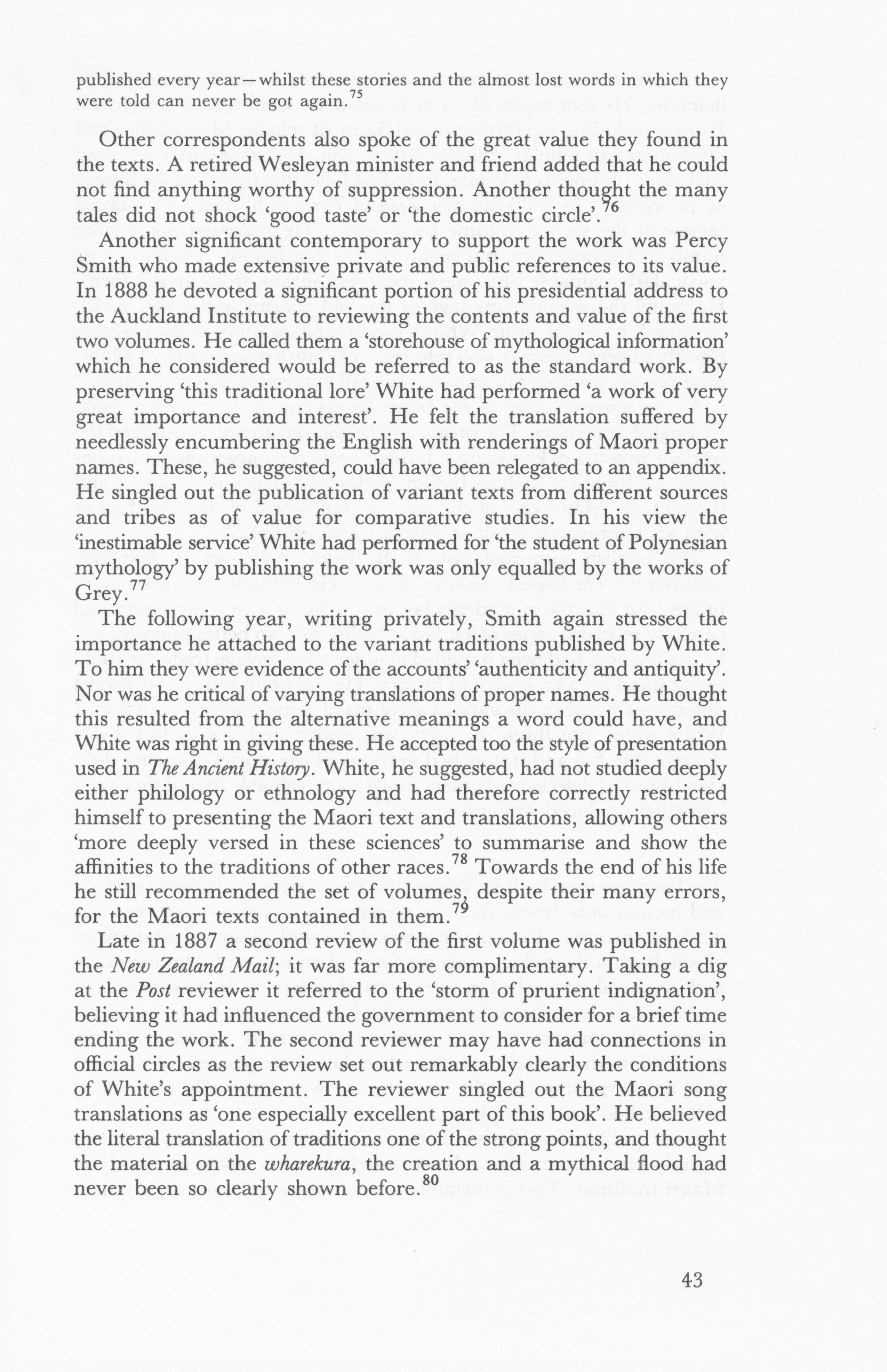 published every year—whilst these stories and the almost lost words in which they were told can never be got again.$^{75}$

Other correspondents also spoke of the great value they found in the texts. A retired Wesleyan minister and friend added that he could not find anything worthy of suppression. Another thought the many tales did not shock 'good taste' or 'the domestic circle'.$^{76}$

Another significant contemporary to support the work was Percy Smith who made extensive private and public references to its value. In 1888 he devoted a significant portion of his presidential address to the Auckland Institute to reviewing the contents and value of the first two volumes. He called them a 'storehouse of mythological information' which he considered would be referred to as the standard work. By preserving 'this traditional lore' White had performed 'a work of very great importance and interest'. He felt the translation suffered by needlessly encumbering the English with renderings of Maori proper names. These, he suggested, could have been relegated to an appendix. He singled out the publication of variant texts from different sources and tribes as of value for comparative studies. In his view the 'inestimable service' White had performed for 'the student of Polynesian mythology' by publishing the work was only equalled by the works of Grey.$^{77}$

The following year, writing privately, Smith again stressed the importance he attached to the variant traditions published by White. To him they were evidence of the accounts' 'authenticity and antiquity'. Nor was he critical of varying translations of proper names. He thought this resulted from the alternative meanings a word could have, and White was right in giving these. He accepted too the style of presentation used in The Ancient History. White, he suggested, had not studied deeply either philology or ethnology and had therefore correctly restricted himself to presenting the Maori text and translations, allowing others 'more deeply versed in these sciences' to summarise and show the affinities to the traditions of other races.$^{78}$ Towards the end of his life he still recommended the set of volumes, despite their many errors, for the Maori texts contained in them.$^{79}$

Late in 1887 a second review of the first volume was published in the New Zealand Mail; it was far more complimentary. Taking a dig at the Post reviewer it referred to the 'storm of prurient indignation', believing it had influenced the government to consider for a brief time ending the work. The second reviewer may have had connections in official circles as the review set out remarkably clearly the conditions of White's appointment. The reviewer singled out the Maori song translations as 'one especially excellent part of this book'. He believed the literal translation of traditions one of the strong points, and thought the material on the wharekura, the creation and a mythical flood had never been so clearly shown before.$^{80}$

43